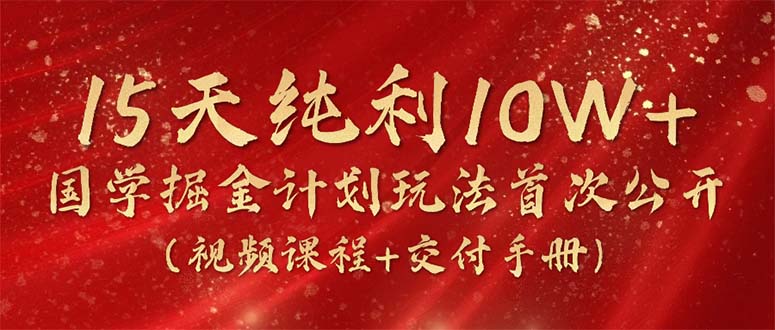 15天纯利10W+
国学掘金计划玩法首次公开
(视频课程+交付手册)